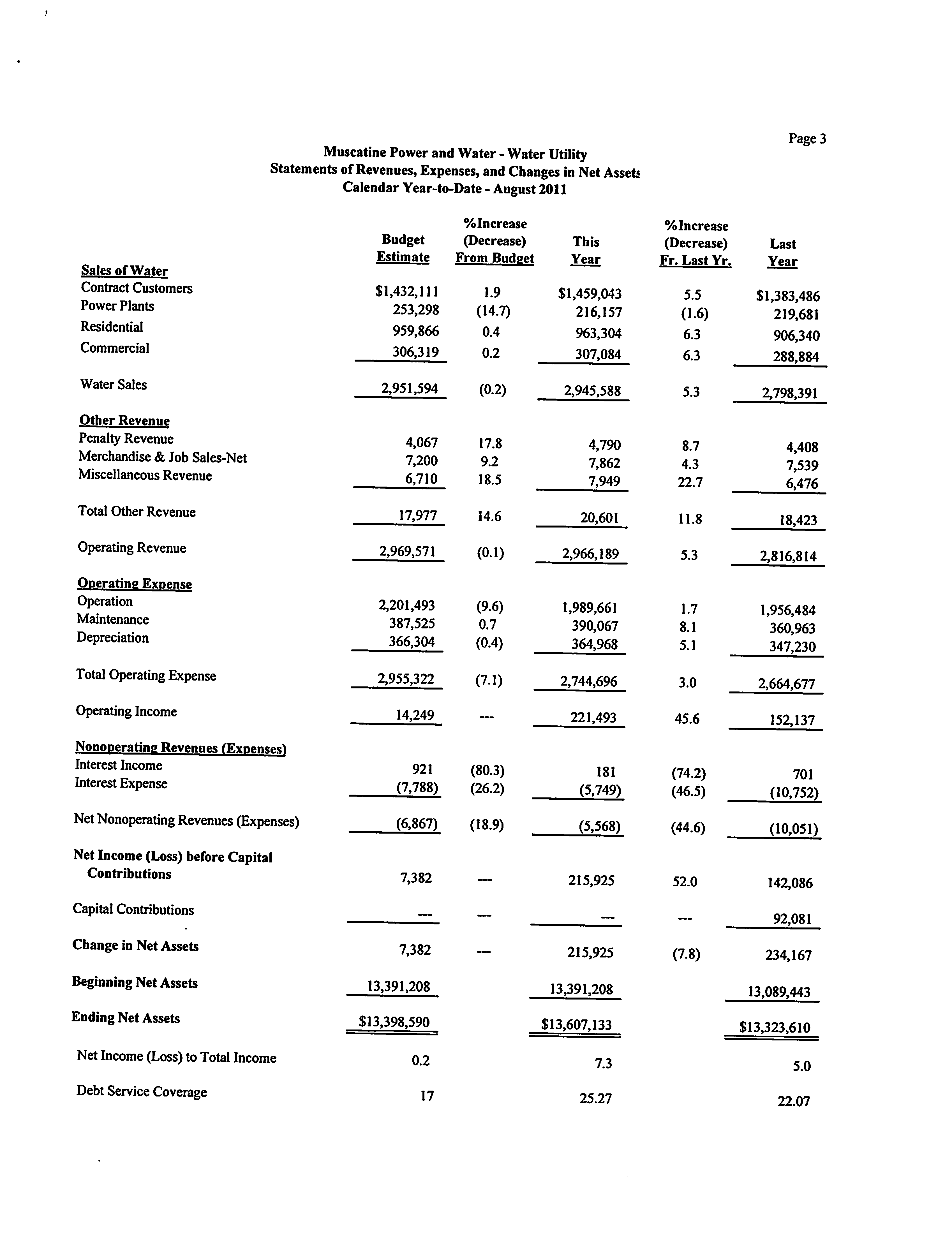 Page 3

Muscatine Power and Water - Water Utility
Statements of Revenues, Expenses, and Changes in Net Assets
Calendar Year-to-Date - August 2011

| | Budget Estimate | %Increase (Decrease) From Budget | This Year | %Increase (Decrease) Fr. Last Yr. | Last Year |
|---|---|---|---|---|---|
| Sales of Water | | | | | |
| Contract Customers | $1,432,111 | 1.9 | $1,459,043 | 5.5 | $1,383,486 |
| Power Plants | 253,298 | (14.7) | 216,157 | (1.6) | 219,681 |
| Residential | 959,866 | 0.4 | 963,304 | 6.3 | 906,340 |
| Commercial | 306,319 | 0.2 | 307,084 | 6.3 | 288,884 |
| Water Sales | 2,951,594 | (0.2) | 2,945,588 | 5.3 | 2,798,391 |
| Other Revenue | | | | | |
| Penalty Revenue | 4,067 | 17.8 | 4,790 | 8.7 | 4,408 |
| Merchandise & Job Sales-Net | 7,200 | 9.2 | 7,862 | 4.3 | 7,539 |
| Miscellaneous Revenue | 6,710 | 18.5 | 7,949 | 22.7 | 6,476 |
| Total Other Revenue | 17,977 | 14.6 | 20,601 | 11.8 | 18,423 |
| Operating Revenue | 2,969,571 | (0.1) | 2,966,189 | 5.3 | 2,816,814 |
| Operating Expense | | | | | |
| Operation | 2,201,493 | (9.6) | 1,989,661 | 1.7 | 1,956,484 |
| Maintenance | 387,525 | 0.7 | 390,067 | 8.1 | 360,963 |
| Depreciation | 366,304 | (0.4) | 364,968 | 5.1 | 347,230 |
| Total Operating Expense | 2,955,322 | (7.1) | 2,744,696 | 3.0 | 2,664,677 |
| Operating Income | 14,249 | --- | 221,493 | 45.6 | 152,137 |
| Nonoperating Revenues (Expenses) | | | | | |
| Interest Income | 921 | (80.3) | 181 | (74.2) | 701 |
| Interest Expense | (7,788) | (26.2) | (5,749) | (46.5) | (10,752) |
| Net Nonoperating Revenues (Expenses) | (6,867) | (18.9) | (5,568) | (44.6) | (10,051) |
| Net Income (Loss) before Capital Contributions | 7,382 | --- | 215,925 | 52.0 | 142,086 |
| Capital Contributions | --- | --- | --- | --- | 92,081 |
| Change in Net Assets | 7,382 | --- | 215,925 | (7.8) | 234,167 |
| Beginning Net Assets | 13,391,208 | | 13,391,208 | | 13,089,443 |
| Ending Net Assets | $13,398,590 | | $13,607,133 | | $13,323,610 |
| Net Income (Loss) to Total Income | 0.2 | | 7.3 | | 5.0 |
| Debt Service Coverage | 17 | | 25.27 | | 22.07 |